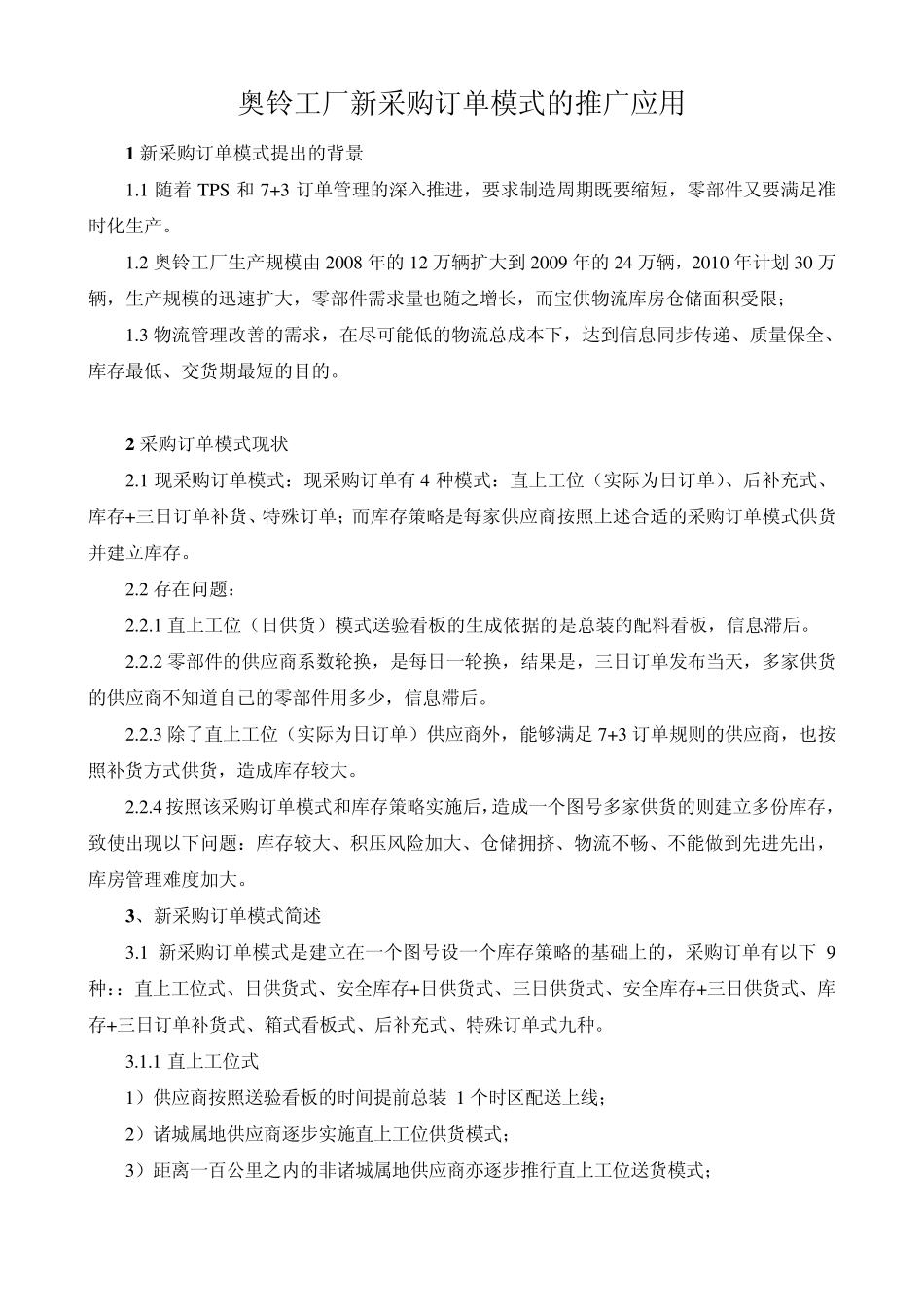 奥铃工厂新采购订单模式的推广应用

1 新采购订单模式提出的背景

1.1 随着 TPS 和 7+3 订单管理的深入推进，要求制造周期既要缩短，零部件又要满足准时化生产。

1.2 奥铃工厂生产规模由 2008 年的 12 万辆扩大到 2009 年的 24 万辆，2010 年计划 30 万辆，生产规模的迅速扩大，零部件需求量也随之增长，而宝供物流库房仓储面积受限；

1.3 物流管理改善的需求，在尽可能低的物流总成本下，达到信息同步传递、质量保全、库存最低、交货期最短的目的。

2 采购订单模式现状

2.1 现采购订单模式：现采购订单有 4 种模式：直上工位（实际为日订单）、后补充式、库存+三日订单补货、特殊订单；而库存策略是每家供应商按照上述合适的采购订单模式供货并建立库存。

2.2 存在问题：

2.2.1 直上工位（日供货）模式送验看板的生成依据的是总装的配料看板，信息滞后。

2.2.2 零部件的供应商系数轮换，是每日一轮换，结果是，三日订单发布当天，多家供货的供应商不知道自己的零部件用多少，信息滞后。

2.2.3 除了直上工位（实际为日订单）供应商外，能够满足 7+3 订单规则的供应商，也按照补货方式供货，造成库存较大。

2.2.4 按照该采购订单模式和库存策略实施后，造成一个图号多家供货的则建立多份库存，致使出现以下问题：库存较大、积压风险加大、仓储拥挤、物流不畅、不能做到先进先出，库房管理难度加大。

3、新采购订单模式简述

3.1 新采购订单模式是建立在一个图号设一个库存策略的基础上的，采购订单有以下 9 种:：直上工位式、日供货式、安全库存+日供货式、三日供货式、安全库存+三日供货式、库存+三日订单补货式、箱式看板式、后补充式、特殊订单式九种。

3.1.1 直上工位式

1）供应商按照送验看板的时间提前总装 1 个时区配送上线；

2）诸城属地供应商逐步实施直上工位供货模式；

3）距离一百公里之内的非诸城属地供应商亦逐步推行直上工位送货模式；